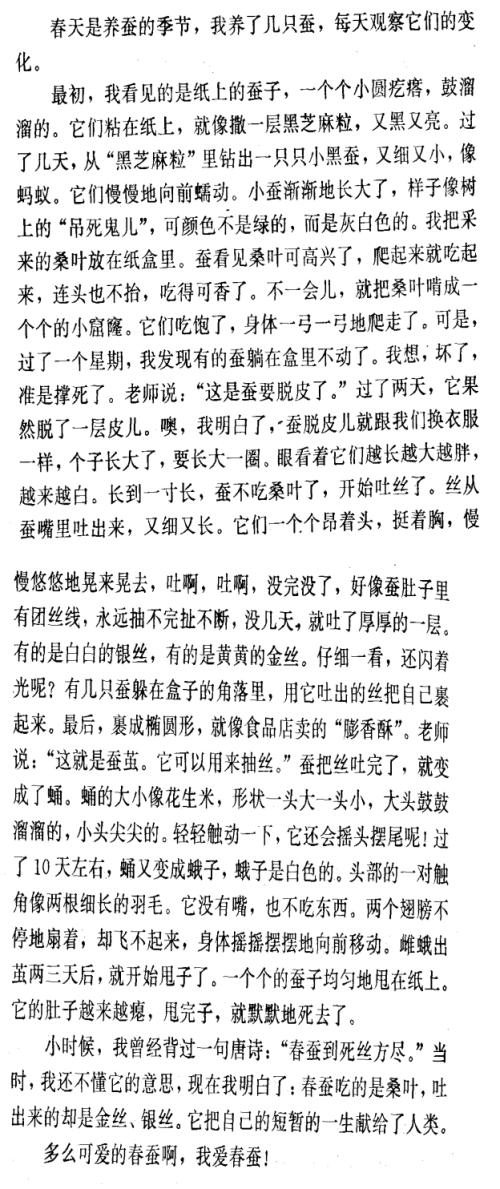 春天是养蚕的季节，我养了几只蚕，每天观察它们的变化。

最初，我看见的是纸上的蚕子，一个个小圆疙瘩，鼓溜溜的。它们粘在纸上，就像撒一层黑芝麻粒，又黑又亮。过了几天，从“黑芝麻粒”里钻出一只只小黑蚕，又细又小，像蚂蚁。它们慢慢地向前蠕动。小蚕渐渐地长大了，样子像树上的“吊死鬼儿”，可颜色不是绿的，而是灰白色的。我把采来的桑叶放在纸盒里。蚕看见桑叶可高兴了，爬起来就吃起来，连头也不抬，吃得可香了。不一会儿，就把桑叶啃成一个个的小窟窿。它们吃饱了，身体一弓一弓地爬走了。可是，过了一个星期，我发现有的蚕躺在盒里不动了。我想，坏了，准是撑死了。老师说：“这是蚕要脱皮了。”过了两天，它果然脱了一层皮儿。噢，我明白了，蚕脱皮儿就跟我们换衣服一样，个子长大了，要长大一圈。眼看着它们越长越大越胖，越来越白。长到一寸长，蚕不吃桑叶了，开始吐丝了。丝从蚕嘴里吐出来，又细又长。它们一个个昂着头，挺着胸，慢慢悠悠地晃来晃去，吐啊，吐啊，没完没了，好像蚕肚子里有团丝线，永远抽不完扯不断，没几天，就吐了厚厚的一层。有的是白白的银丝，有的是黄黄的金丝。仔细一看，还闪着光呢？有几只蚕躲在盒子的角落里，用它吐出的丝把自己裹起来。最后，裹成椭圆形，就像食品店卖的“膨香酥”。老师说：“这就是蚕茧。它可以用来抽丝。”蚕把丝吐完了，就变成了蛹。蛹的大小像花生米，形状一头大一头小，大头鼓鼓溜溜的，小头尖尖的。轻轻触动一下，它还会摇头摆尾呢！过了10天左右，蛹又变成蛾子，蛾子是白色的。头部的一对触角像两根细长的羽毛。它没有嘴，也不吃东西。两个翅膀不停地扇着，却飞不起来，身体摇摇摆摆地向前移动。雌蛾出茧两三天后，就开始甩子了。一个个的蚕子均匀地甩在纸上。它的肚子越来越瘪，甩完子，就默默地死去了。

小时候，我曾经背过一句唐诗：“春蚕到死丝方尽。”当时，我还不懂它的意思，现在我明白了：春蚕吃的是桑叶，吐出来的却是金丝、银丝。它把自己的短暂的一生献给了人类。

多么可爱的春蚕啊，我爱春蚕！